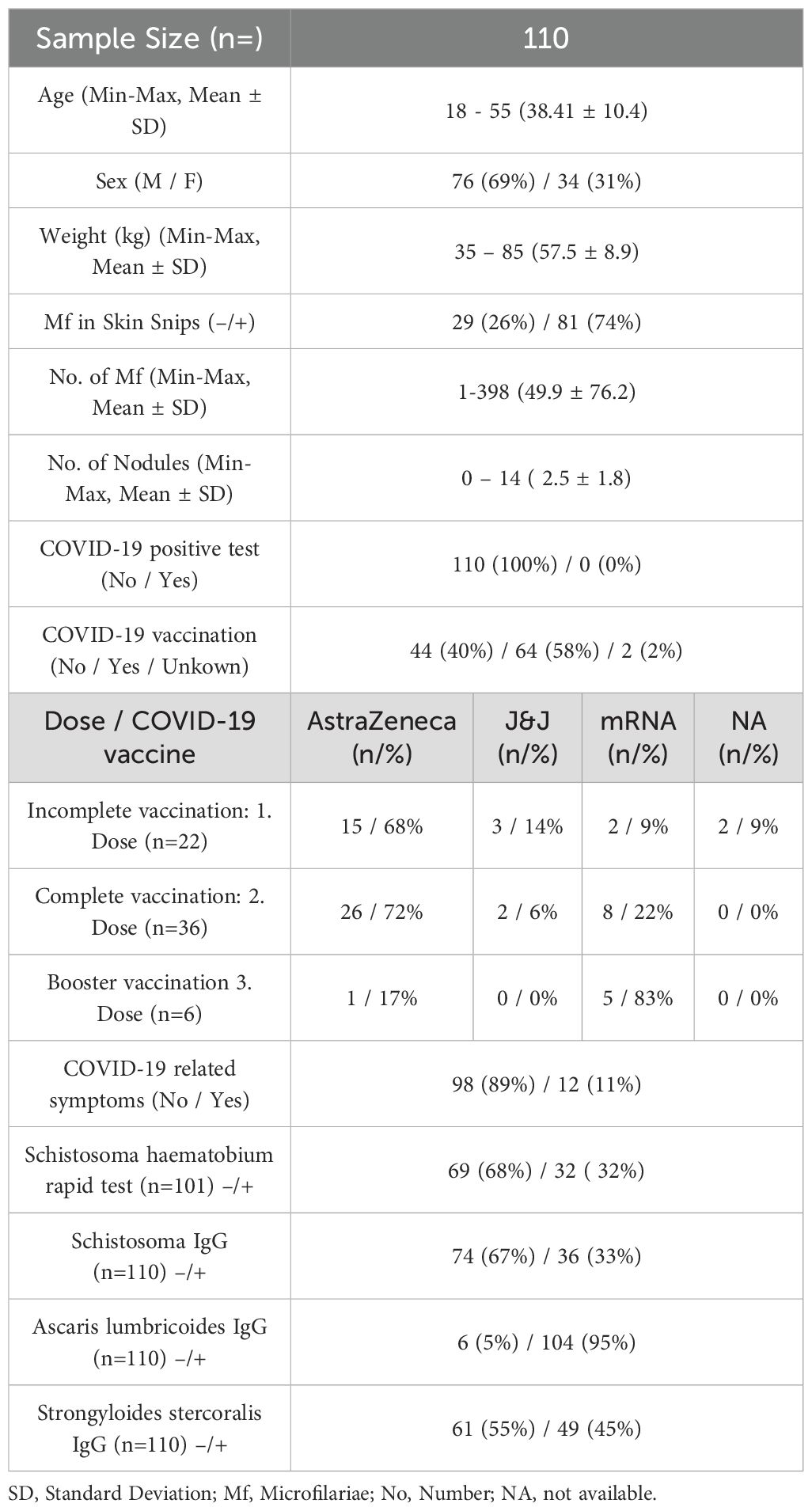 | Sample Size (n=) | 110 | | | |
|---|---|---|---|---|
| Age (Min-Max, Mean ± SD) | 18 - 55 (38.41 ± 10.4) | | | |
| Sex (M / F) | 76 (69%) / 34 (31%) | | | |
| Weight (kg) (Min-Max, Mean ± SD) | 35 – 85 (57.5 ± 8.9) | | | |
| Mf in Skin Snips (–/+) | 29 (26%) / 81 (74%) | | | |
| No. of Mf (Min-Max, Mean ± SD) | 1-398 (49.9 ± 76.2) | | | |
| No. of Nodules (Min-Max, Mean ± SD) | 0 – 14 ( 2.5 ± 1.8) | | | |
| COVID-19 positive test (No / Yes) | 110 (100%) / 0 (0%) | | | |
| COVID-19 vaccination (No / Yes / Unkown) | 44 (40%) / 64 (58%) / 2 (2%) | | | |
| Dose / COVID-19 vaccine | AstraZeneca (n/%) | J&J (n/%) | mRNA (n/%) | NA (n/%) |
| Incomplete vaccination: 1. Dose (n=22) | 15 / 68% | 3 / 14% | 2 / 9% | 2 / 9% |
| Complete vaccination: 2. Dose (n=36) | 26 / 72% | 2 / 6% | 8 / 22% | 0 / 0% |
| Booster vaccination 3. Dose (n=6) | 1 / 17% | 0 / 0% | 5 / 83% | 0 / 0% |
| COVID-19 related symptoms (No / Yes) | 98 (89%) / 12 (11%) | | | |
| Schistosoma haematobium rapid test (n=101) –/+ | 69 (68%) / 32 ( 32%) | | | |
| Schistosoma IgG (n=110) –/+ | 74 (67%) / 36 (33%) | | | |
| Ascaris lumbricoides IgG (n=110) –/+ | 6 (5%) / 104 (95%) | | | |
| Strongyloides stercoralis IgG (n=110) –/+ | 61 (55%) / 49 (45%) | | | |

SD, Standard Deviation; Mf, Microfilariae; No, Number; NA, not available.